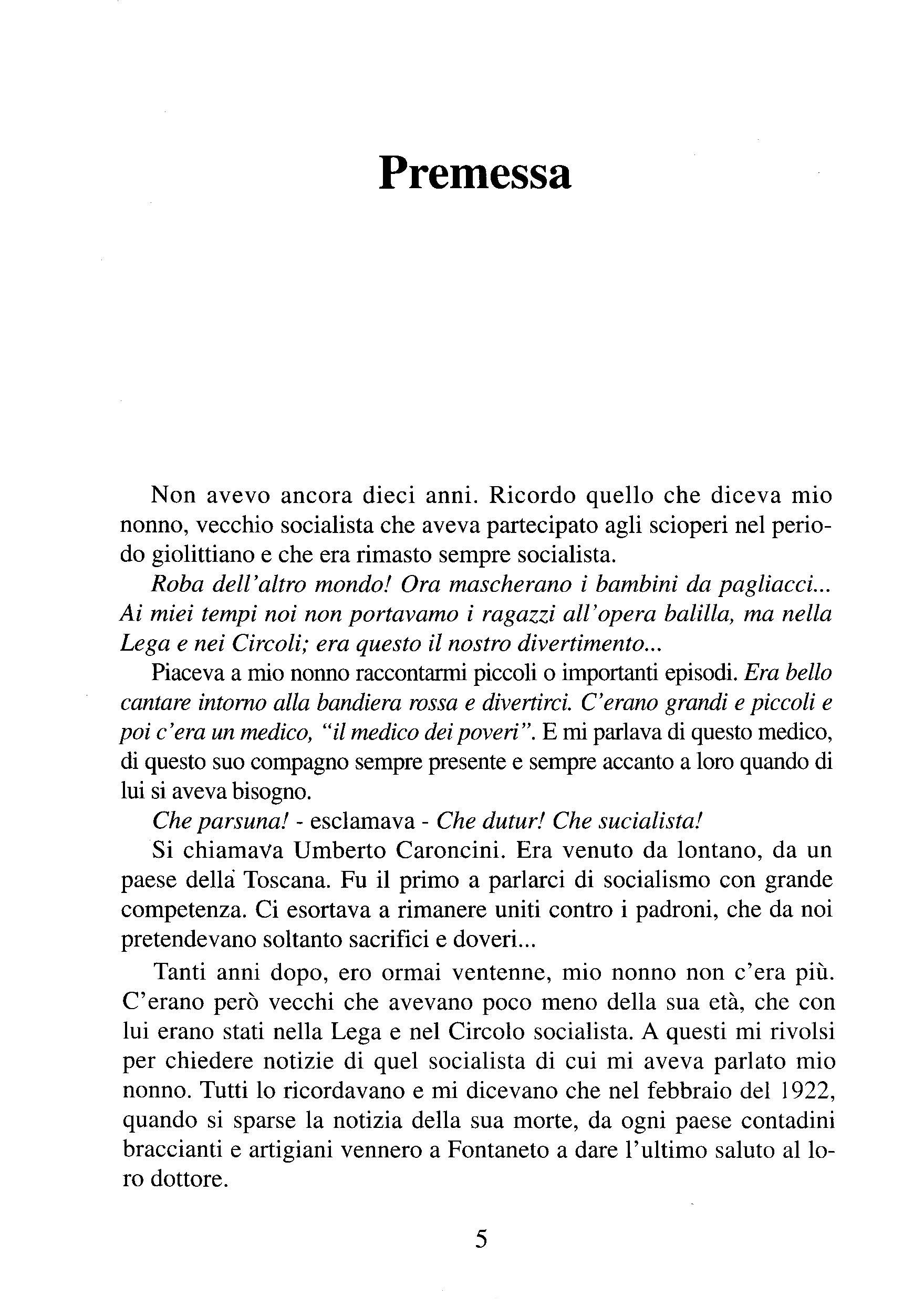 Premessa

Non avevo ancora dieci anni. Ricordo quello che diceva mio nonno, vecchio socialista che aveva partecipato agli scioperi nel periodo giolittiano e che era rimasto sempre socialista.

Roba dell'altro mondo! Ora mascherano i bambini da pagliacci... Ai miei tempi noi non portavamo i ragazzi all'opera balilla, ma nella Lega e nei Circoli; era questo il nostro divertimento...

Piaceva a mio nonno raccontarmi piccoli o importanti episodi. Era bello cantare intorno alla bandiera rossa e divertirci. C'erano grandi e piccoli e poi c'era un medico, "il medico dei poveri". E mi parlava di questo medico, di questo suo compagno sempre presente e sempre accanto a loro quando di lui si aveva bisogno.

Che parsuna! - esclamava - Che dutur! Che sucialista!

Si chiamava Umberto Caroncini. Era venuto da lontano, da un paese della Toscana. Fu il primo a parlarci di socialismo con grande competenza. Ci esortava a rimanere uniti contro i padroni, che da noi pretendevano soltanto sacrifici e doveri...

Tanti anni dopo, ero ormai ventenne, mio nonno non c'era più. C'erano però vecchi che avevano poco meno della sua età, che con lui erano stati nella Lega e nel Circolo socialista. A questi mi rivolsi per chiedere notizie di quel socialista di cui mi aveva parlato mio nonno. Tutti lo ricordavano e mi dicevano che nel febbraio del 1922, quando si sparse la notizia della sua morte, da ogni paese contadini braccianti e artigiani vennero a Fontaneto a dare l'ultimo saluto al loro dottore.

5